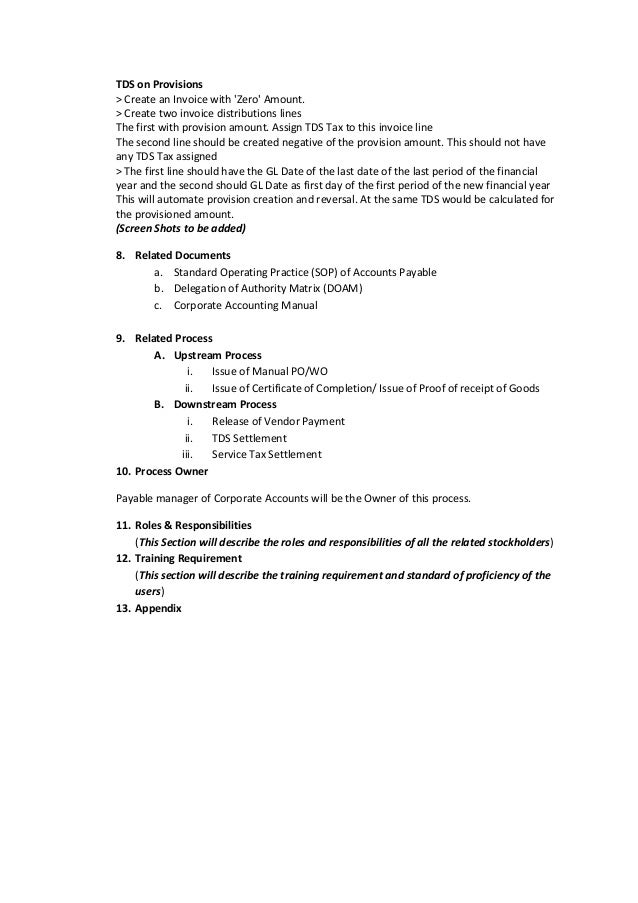 TDS on Provisions
> Create an Invoice with 'Zero' Amount.
> Create two invoice distributions lines
The first with provision amount. Assign TDS Tax to this invoice line
The second line should be created negative of the provision amount. This should not have any TDS Tax assigned
> The first line should have the GL Date of the last date of the last period of the financial year and the second should GL Date as first day of the first period of the new financial year
This will automate provision creation and reversal. At the same TDS would be calculated for the provisioned amount.
(Screen Shots to be added)

8. Related Documents
a. Standard Operating Practice (SOP) of Accounts Payable
b. Delegation of Authority Matrix (DOAM)
c. Corporate Accounting Manual

9. Related Process
A. Upstream Process
i. Issue of Manual PO/WO
ii. Issue of Certificate of Completion/ Issue of Proof of receipt of Goods
B. Downstream Process
i. Release of Vendor Payment
ii. TDS Settlement
iii. Service Tax Settlement
10. Process Owner

Payable manager of Corporate Accounts will be the Owner of this process.

11. Roles & Responsibilities
(This Section will describe the roles and responsibilities of all the related stockholders)
12. Training Requirement
(This section will describe the training requirement and standard of proficiency of the users)
13. Appendix